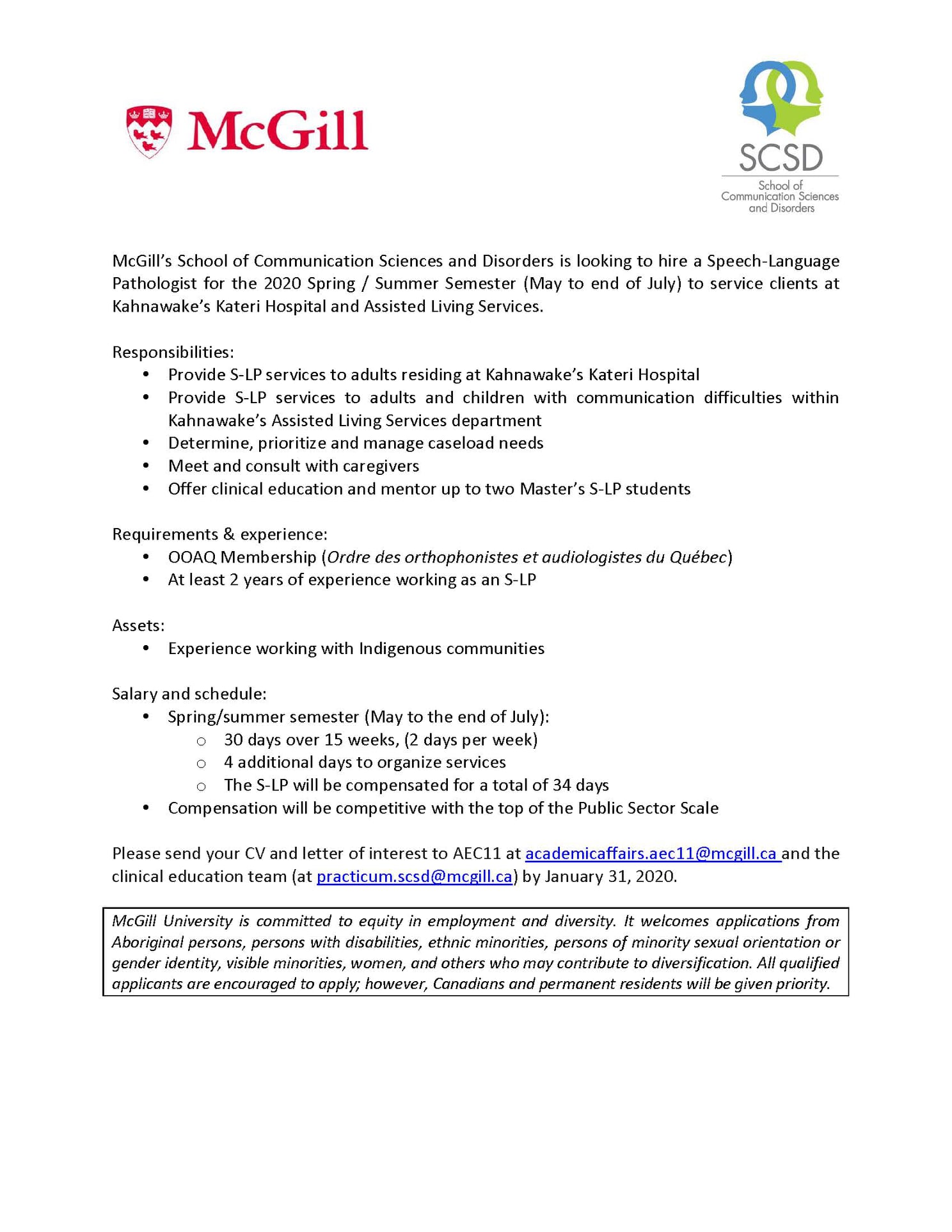 McGill

SCSD
School of
Communication Sciences
and Disorders

McGill's School of Communication Sciences and Disorders is looking to hire a Speech-Language Pathologist for the 2020 Spring / Summer Semester (May to end of July) to service clients at Kahnawake's Kateri Hospital and Assisted Living Services.

Responsibilities:
• Provide S-LP services to adults residing at Kahnawake's Kateri Hospital
• Provide S-LP services to adults and children with communication difficulties within Kahnawake's Assisted Living Services department
• Determine, prioritize and manage caseload needs
• Meet and consult with caregivers
• Offer clinical education and mentor up to two Master's S-LP students

Requirements & experience:
• OOAQ Membership (Ordre des orthophonistes et audiologistes du Québec)
• At least 2 years of experience working as an S-LP

Assets:
• Experience working with Indigenous communities

Salary and schedule:
• Spring/summer semester (May to the end of July):
o 30 days over 15 weeks, (2 days per week)
o 4 additional days to organize services
o The S-LP will be compensated for a total of 34 days
• Compensation will be competitive with the top of the Public Sector Scale

Please send your CV and letter of interest to AEC11 at academicaffairs.aec11@mcgill.ca and the clinical education team (at practicum.scsd@mcgill.ca) by January 31, 2020.

McGill University is committed to equity in employment and diversity. It welcomes applications from Aboriginal persons, persons with disabilities, ethnic minorities, persons of minority sexual orientation or gender identity, visible minorities, women, and others who may contribute to diversification. All qualified applicants are encouraged to apply; however, Canadians and permanent residents will be given priority.